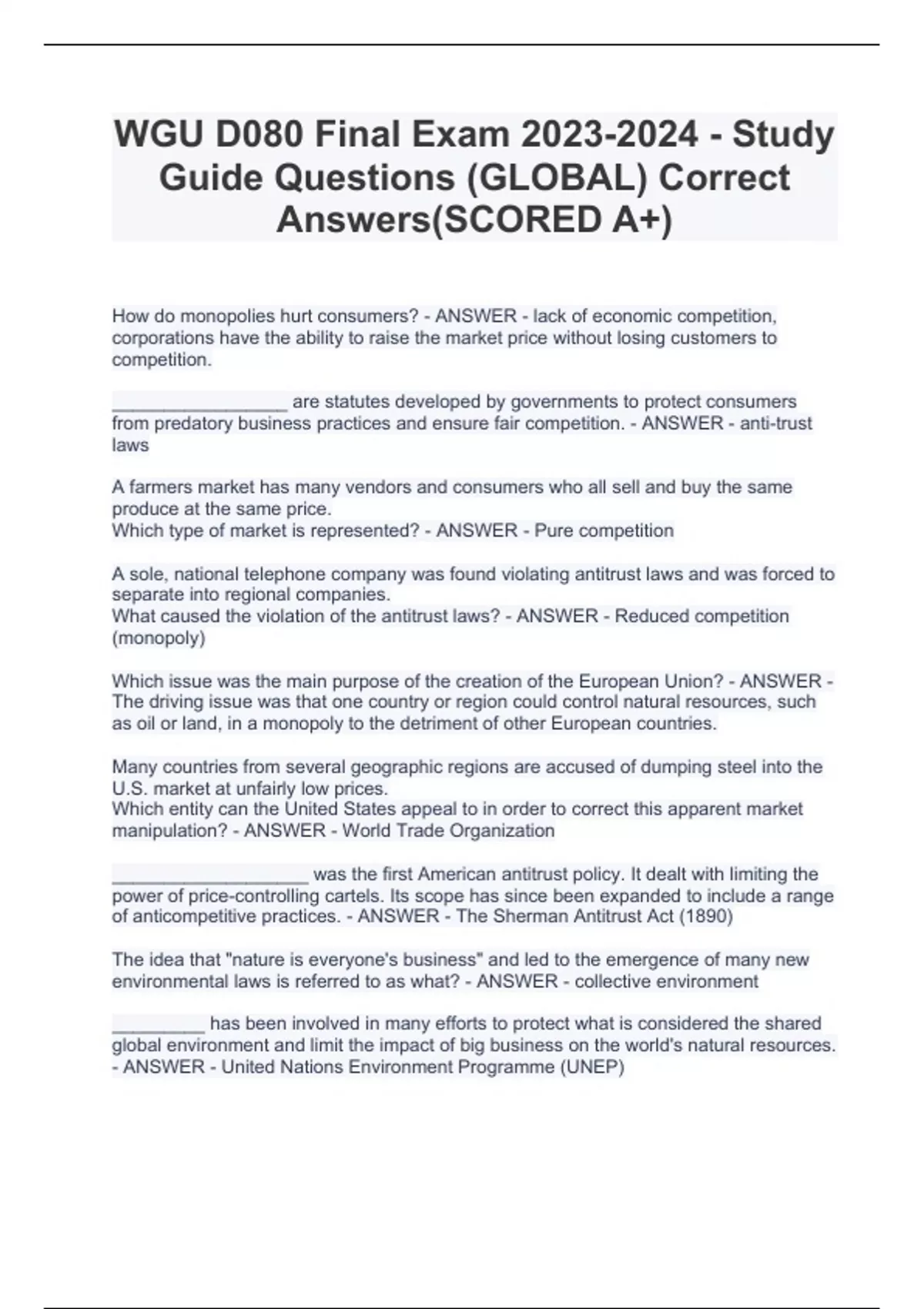 WGU D080 Final Exam 2023-2024 - Study Guide Questions (GLOBAL) Correct Answers(SCORED A+)

How do monopolies hurt consumers? - ANSWER - lack of economic competition, corporations have the ability to raise the market price without losing customers to competition.

_________________ are statutes developed by governments to protect consumers from predatory business practices and ensure fair competition. - ANSWER - anti-trust laws

A farmers market has many vendors and consumers who all sell and buy the same produce at the same price.
Which type of market is represented? - ANSWER - Pure competition

A sole, national telephone company was found violating antitrust laws and was forced to separate into regional companies.
What caused the violation of the antitrust laws? - ANSWER - Reduced competition (monopoly)

Which issue was the main purpose of the creation of the European Union? - ANSWER - The driving issue was that one country or region could control natural resources, such as oil or land, in a monopoly to the detriment of other European countries.

Many countries from several geographic regions are accused of dumping steel into the U.S. market at unfairly low prices.
Which entity can the United States appeal to in order to correct this apparent market manipulation? - ANSWER - World Trade Organization

___________________ was the first American antitrust policy. It dealt with limiting the power of price-controlling cartels. Its scope has since been expanded to include a range of anticompetitive practices. - ANSWER - The Sherman Antitrust Act (1890)

The idea that "nature is everyone's business" and led to the emergence of many new environmental laws is referred to as what? - ANSWER - collective environment

_________ has been involved in many efforts to protect what is considered the shared global environment and limit the impact of big business on the world's natural resources. - ANSWER - United Nations Environment Programme (UNEP)